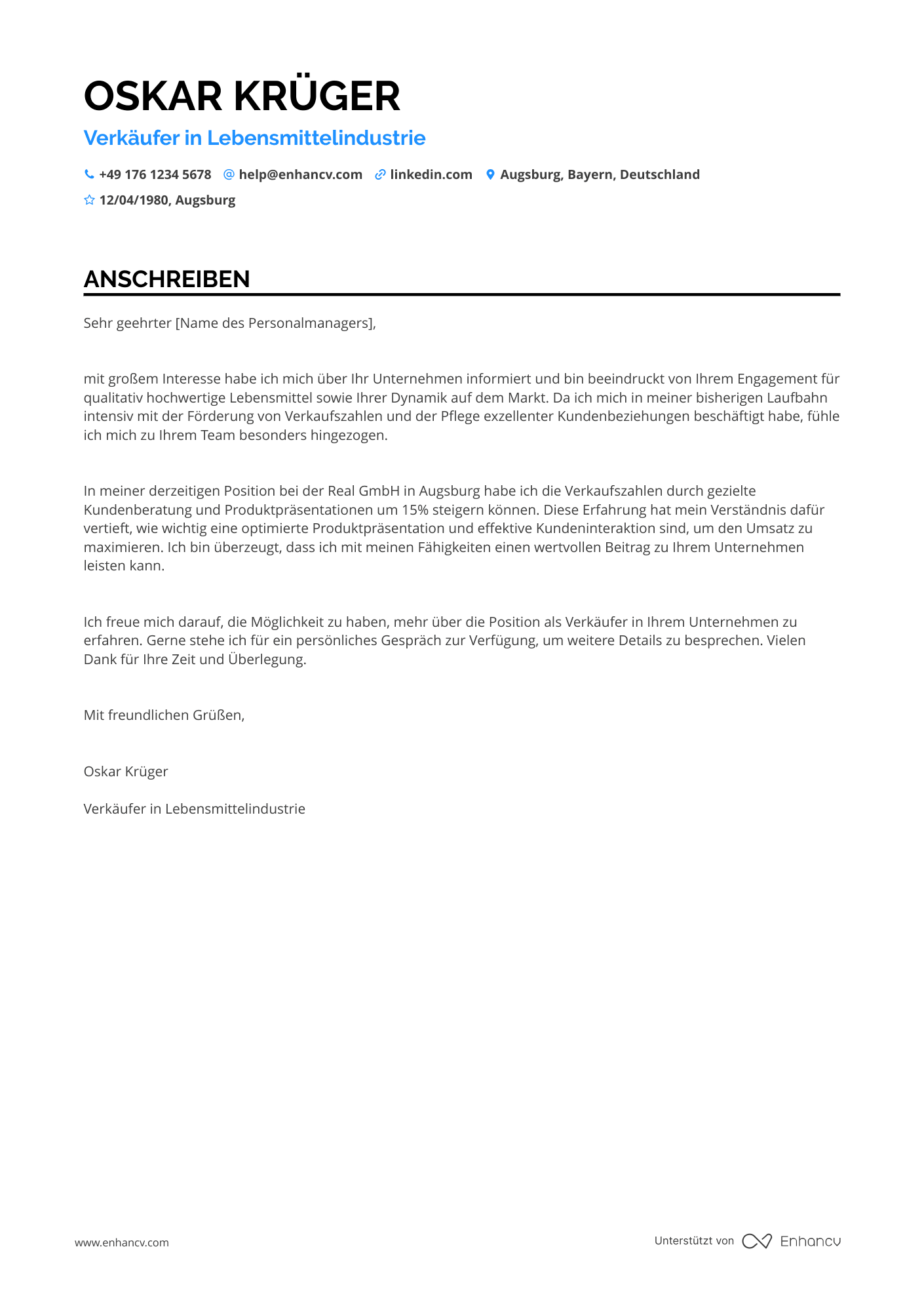 OSKAR KRÜGER

Verkäufer in Lebensmittelindustrie

+49 176 1234 5678 help@enhancv.com linkedin.com Augsburg, Bayern, Deutschland

12/04/1980, Augsburg

ANSCHREIBEN

Sehr geehrter [Name des Personalmanagers],

mit großem Interesse habe ich mich über Ihr Unternehmen informiert und bin beeindruckt von Ihrem Engagement für qualitativ hochwertige Lebensmittel sowie Ihrer Dynamik auf dem Markt. Da ich mich in meiner bisherigen Laufbahn intensiv mit der Förderung von Verkaufszahlen und der Pflege exzellenter Kundenbeziehungen beschäftigt habe, fühle ich mich zu Ihrem Team besonders hingezogen.

In meiner derzeitigen Position bei der Real GmbH in Augsburg habe ich die Verkaufszahlen durch gezielte Kundenberatung und Produktpräsentationen um 15% steigern können. Diese Erfahrung hat mein Verständnis dafür vertieft, wie wichtig eine optimierte Produktpräsentation und effektive Kundeninteraktion sind, um den Umsatz zu maximieren. Ich bin überzeugt, dass ich mit meinen Fähigkeiten einen wertvollen Beitrag zu Ihrem Unternehmen leisten kann.

Ich freue mich darauf, die Möglichkeit zu haben, mehr über die Position als Verkäufer in Ihrem Unternehmen zu erfahren. Gerne stehe ich für ein persönliches Gespräch zur Verfügung, um weitere Details zu besprechen. Vielen Dank für Ihre Zeit und Überlegung.

Mit freundlichen Grüßen,

Oskar Krüger

Verkäufer in Lebensmittelindustrie

www.enhancv.com

Unterstützt von Enhancv